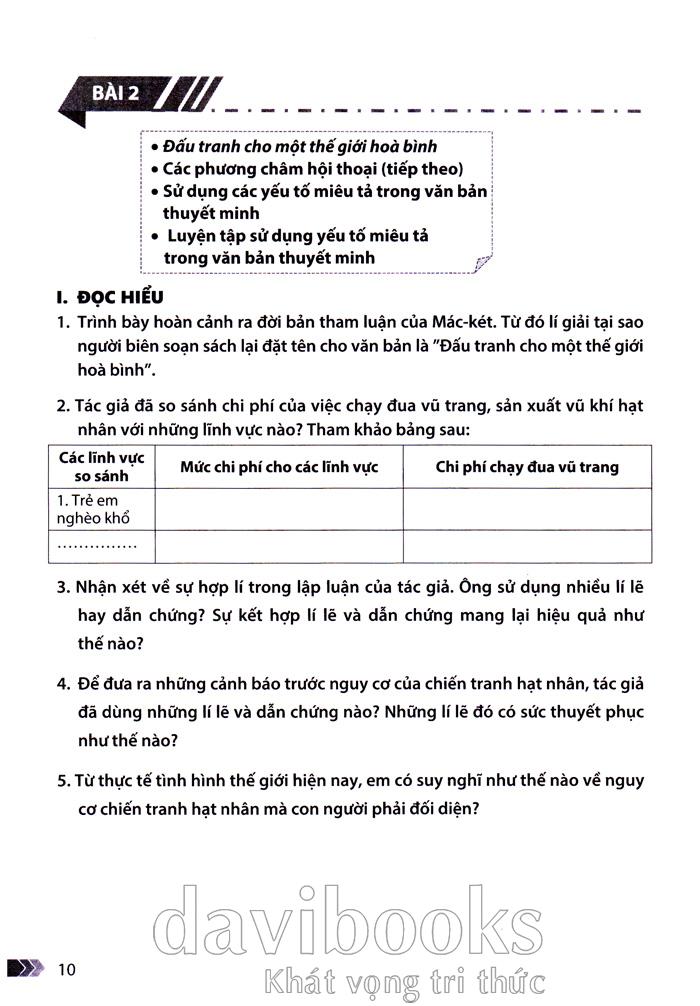 BÀI 2

• Đấu tranh cho một thế giới hoà bình
• Các phương châm hội thoại (tiếp theo)
• Sử dụng các yếu tố miêu tả trong văn bản thuyết minh
• Luyện tập sử dụng yếu tố miêu tả trong văn bản thuyết minh

I. ĐỌC HIỂU

1. Trình bày hoàn cảnh ra đời bản tham luận của Mác-két. Từ đó lí giải tại sao người biên soạn sách lại đặt tên cho văn bản là "Đấu tranh cho một thế giới hoà bình".

2. Tác giả đã so sánh chi phí của việc chạy đua vũ trang, sản xuất vũ khí hạt nhân với những lĩnh vực nào? Tham khảo bảng sau:

| Các lĩnh vực so sánh | Mức chi phí cho các lĩnh vực | Chi phí chạy đua vũ trang |
|---|---|---|
| 1. Trẻ em nghèo khổ | | |
| ............... | | |

3. Nhận xét về sự hợp lí trong lập luận của tác giả. Ông sử dụng nhiều lí lẽ hay dẫn chứng? Sự kết hợp lí lẽ và dẫn chứng mang lại hiệu quả như thế nào?

4. Để đưa ra những cảnh báo trước nguy cơ của chiến tranh hạt nhân, tác giả đã dùng những lí lẽ và dẫn chứng nào? Những lí lẽ đó có sức thuyết phục như thế nào?

5. Từ thực tế tình hình thế giới hiện nay, em có suy nghĩ như thế nào về nguy cơ chiến tranh hạt nhân mà con người phải đối diện?

davibooks
Khát vọng tri thức

10